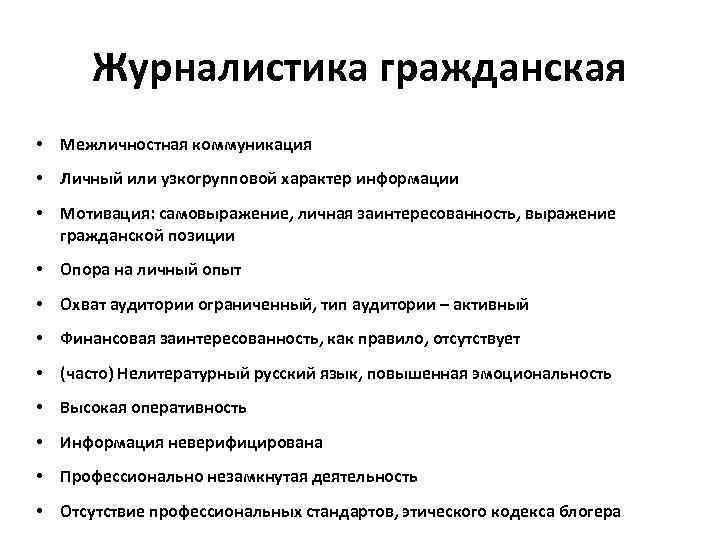 Журналистика гражданская

• Межличностная коммуникация
• Личный или узкогрупповой характер информации
• Мотивация: самовыражение, личная заинтересованность, выражение гражданской позиции
• Опора на личный опыт
• Охват аудитории ограниченный, тип аудитории – активный
• Финансовая заинтересованность, как правило, отсутствует
• (часто) Нелитературный русский язык, повышенная эмоциональность
• Высокая оперативность
• Информация неверифицирована
• Профессионально незамкнутая деятельность
• Отсутствие профессиональных стандартов, этического кодекса блогера